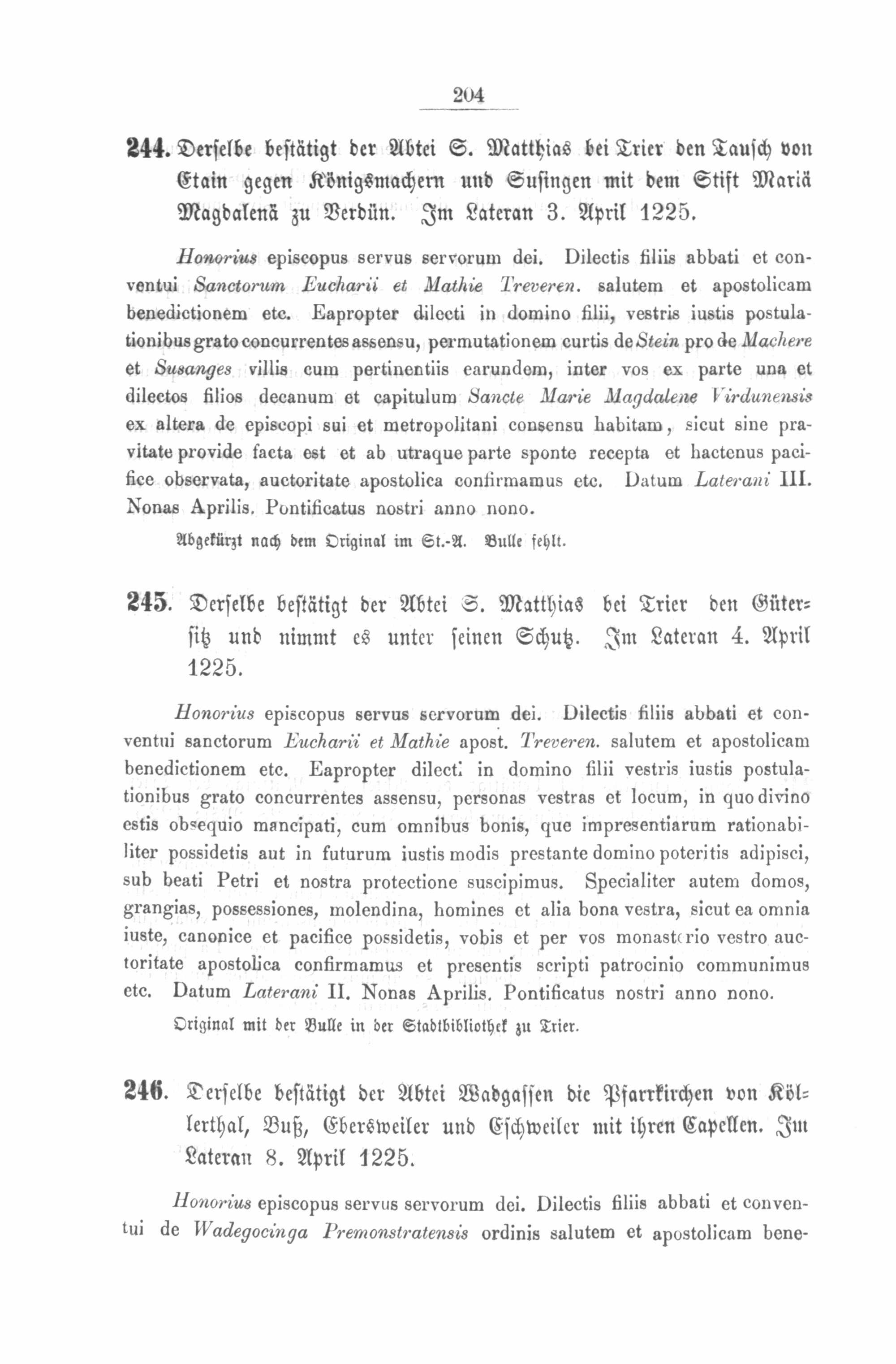 204

244. Derselbe bestätigt der Abtei S. Matthias bei Trier den Tausch von Etain gegen Königsmachern und Susingen mit dem Stift Mariä Magdalenä zu Verdün. Im Lateran 3. April 1225.

Honorius episcopus servus servorum dei. Dilectis filiis abbati et conventui Sanctorum Eucharii et Mathie Treveren. salutem et apostolicam benedictionem etc. Eapropter dilecti in domino filii, vestris iustis postulationibus grato concurrentes assensu, permutationem curtis de Stein pro de Machere et Susanges villis cum pertinentiis earundem, inter vos ex parte una et dilectos filios decanum et capitulum Sancte Marie Magdalene Virdunensis ex altera de episcopi sui et metropolitani consensu habitam, sicut sine pravitate provide facta est et ab utraque parte sponte recepta et hactenus pacifice observata, auctoritate apostolica confirmamus etc. Datum Laterani III. Nonas Aprilis. Pontificatus nostri anno nono.

Abgekürzt nach dem Original im St.-A. Bulle fehlt.

245. Derselbe bestätigt der Abtei S. Matthias bei Trier den Gütersitz und nimmt es unter seinen Schutz. Im Lateran 4. April 1225.

Honorius episcopus servus servorum dei. Dilectis filiis abbati et conventui sanctorum Eucharii et Mathie apost. Treveren. salutem et apostolicam benedictionem etc. Eapropter dilecti in domino filii vestris iustis postulationibus grato concurrentes assensu, personas vestras et locum, in quo divino estis obsequio mancipati, cum omnibus bonis, que impresentiarum rationabiliter possidetis aut in futurum iustis modis prestante domino poteritis adipisci, sub beati Petri et nostra protectione suscipimus. Specialiter autem domos, grangias, possessiones, molendina, homines et alia bona vestra, sicut ea omnia iuste, canonice et pacifice possidetis, vobis et per vos monasterio vestro auctoritate apostolica confirmamus et presentis scripti patrocinio communimus etc. Datum Laterani II. Nonas Aprilis. Pontificatus nostri anno nono.

Original mit der Bulle in der Stadtbibliothek zu Trier.

246. Derselbe bestätigt der Abtei Wadgassen die Pfarrkirchen von Köllerthal, Buß, Ebersweiler und Eschweiler mit ihren Capellen. Im Lateran 8. April 1225.

Honorius episcopus servus servorum dei. Dilectis filiis abbati et conventui de Wadegocinga Premonstratensis ordinis salutem et apostolicam bene-